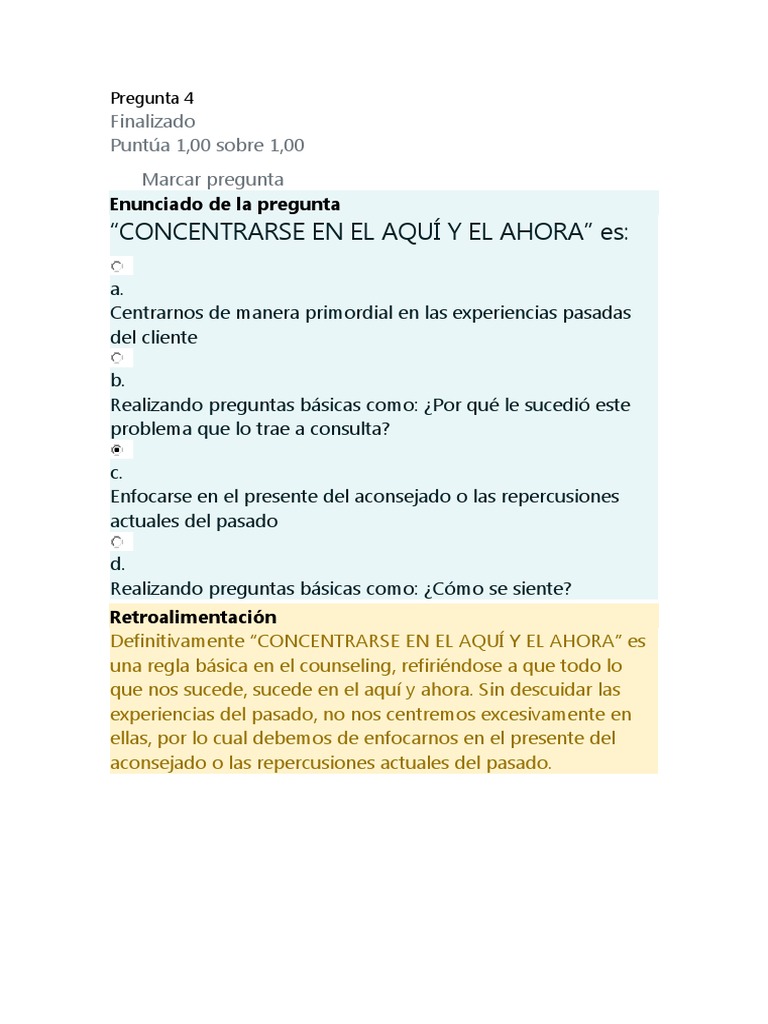 Pregunta 4
Finalizado
Puntúa 1,00 sobre 1,00

Marcar pregunta

Enunciado de la pregunta
“CONCENTRARSE EN EL AQUÍ Y EL AHORA” es:

a.
Centrarnos de manera primordial en las experiencias pasadas del cliente

b.
Realizando preguntas básicas como: ¿Por qué le sucedió este problema que lo trae a consulta?

c.
Enfocarse en el presente del aconsejado o las repercusiones actuales del pasado

d.
Realizando preguntas básicas como: ¿Cómo se siente?

Retroalimentación
Definitivamente “CONCENTRARSE EN EL AQUÍ Y EL AHORA” es una regla básica en el counseling, refiriéndose a que todo lo que nos sucede, sucede en el aquí y ahora. Sin descuidar las experiencias del pasado, no nos centremos excesivamente en ellas, por lo cual debemos de enfocarnos en el presente del aconsejado o las repercusiones actuales del pasado.